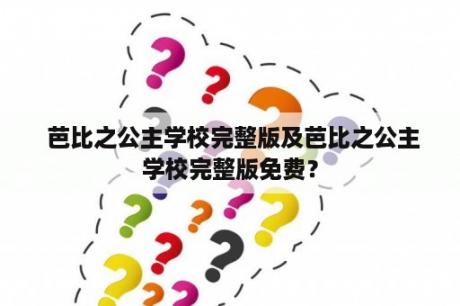 芭比之公主学校完整版及芭比之公主学校完整版免费？